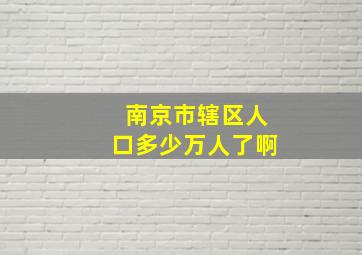 南京市辖区人口多少万人了啊